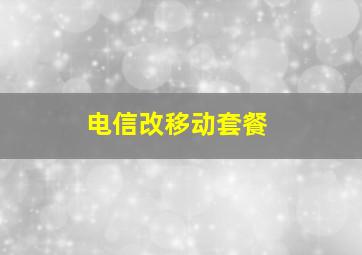 电信改移动套餐